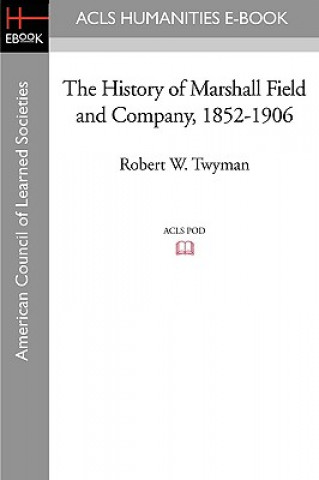 H
EBOOK

ACLS HUMANITIES E-BOOK

American Council of Learned Societies

The History of Marshall Field and Company, 1852-1906

Robert W. Twyman

ACLS POD